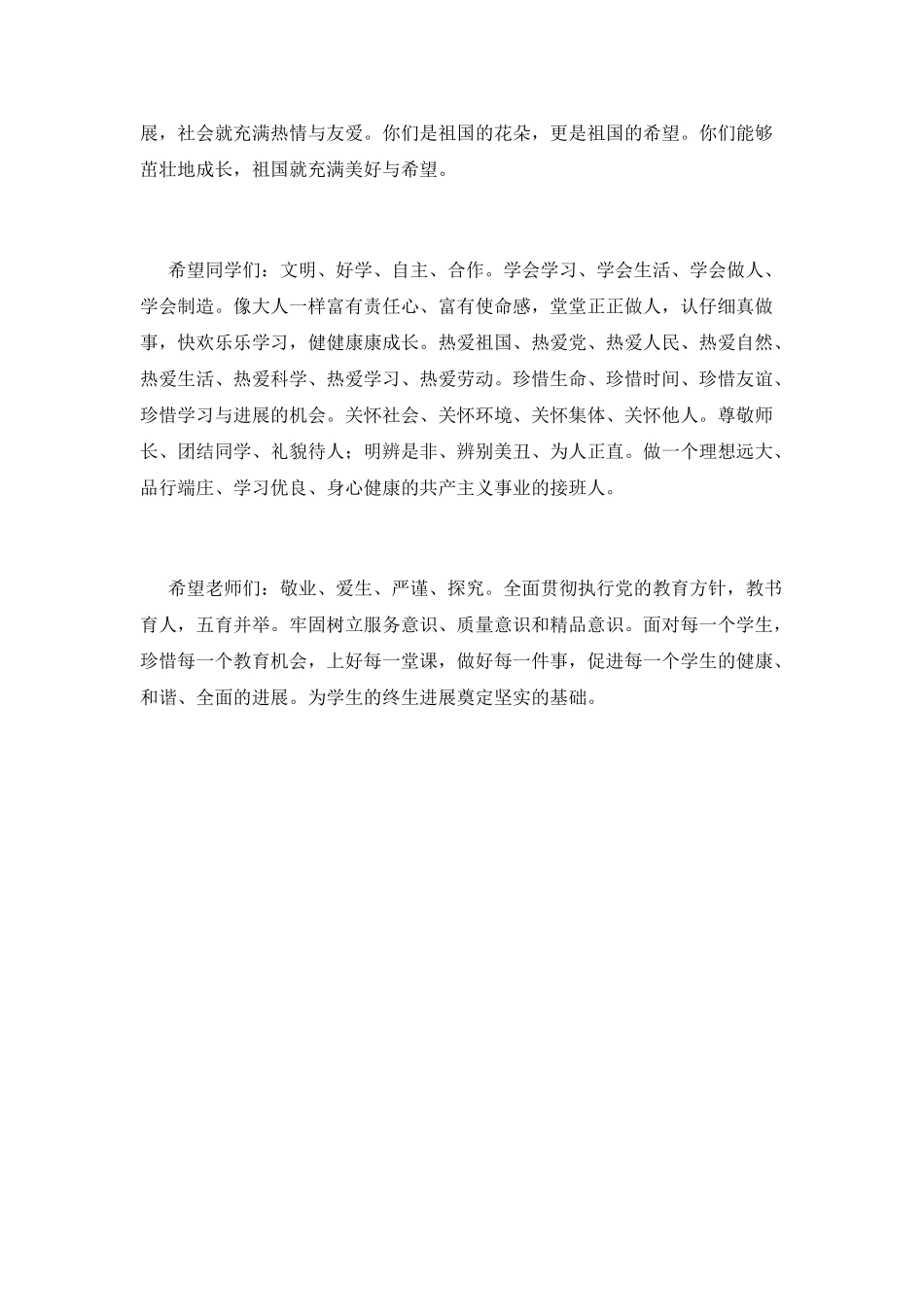 展，社会就充满热情与友爱。你们是祖国的花朵，更是祖国的希望。你们能够茁壮地成长，祖国就充满美好与希望。

希望同学们：文明、好学、自主、合作。学会学习、学会生活、学会做人、学会制造。像大人一样富有责任心、富有使命感，堂堂正正做人，认仔细真做事，快欢乐乐学习，健健康康成长。热爱祖国、热爱党、热爱人民、热爱自然、热爱生活、热爱科学、热爱学习、热爱劳动。珍惜生命、珍惜时间、珍惜友谊、珍惜学习与进展的机会。关怀社会、关怀环境、关怀集体、关怀他人。尊敬师长、团结同学、礼貌待人；明辨是非、辨别美丑、为人正直。做一个理想远大、品行端庄、学习优良、身心健康的共产主义事业的接班人。

希望老师们：敬业、爱生、严谨、探究。全面贯彻执行党的教育方针，教书育人，五育并举。牢固树立服务意识、质量意识和精品意识。面对每一个学生，珍惜每一个教育机会，上好每一堂课，做好每一件事，促进每一个学生的健康、和谐、全面的进展。为学生的终生进展奠定坚实的基础。